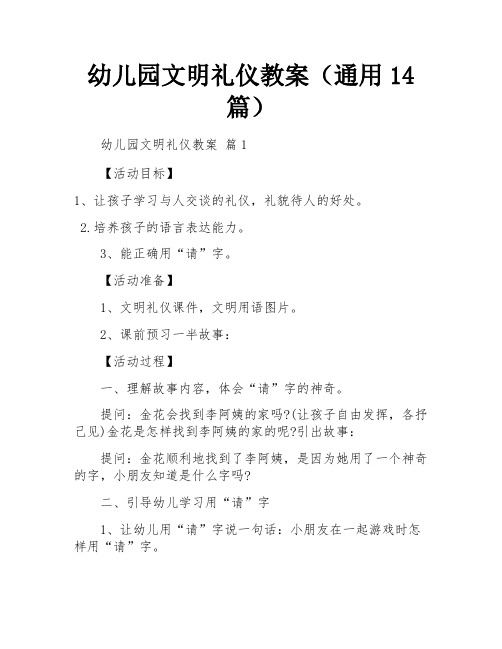 幼儿园文明礼仪教案（通用 14 篇）

幼儿园文明礼仪教案 篇 1

【活动目标】

1、让孩子学习与人交谈的礼仪，礼貌待人的好处。

2.培养孩子的语言表达能力。

3、能正确用“请”字。

【活动准备】

1、文明礼仪课件，文明用语图片。

2、课前预习一半故事：

【活动过程】

一、理解故事内容，体会“请”字的神奇。

提问：金花会找到李阿姨的家吗?(让孩子自由发挥，各抒己见)金花是怎样找到李阿姨的家的呢?引出故事：

提问：金花顺利地找到了李阿姨，是因为她用了一个神奇的字，小朋友知道是什么字吗?

二、引导幼儿学习用“请”字

1、让幼儿用“请”字说一句话：小朋友在一起游戏时怎样用“请”字。